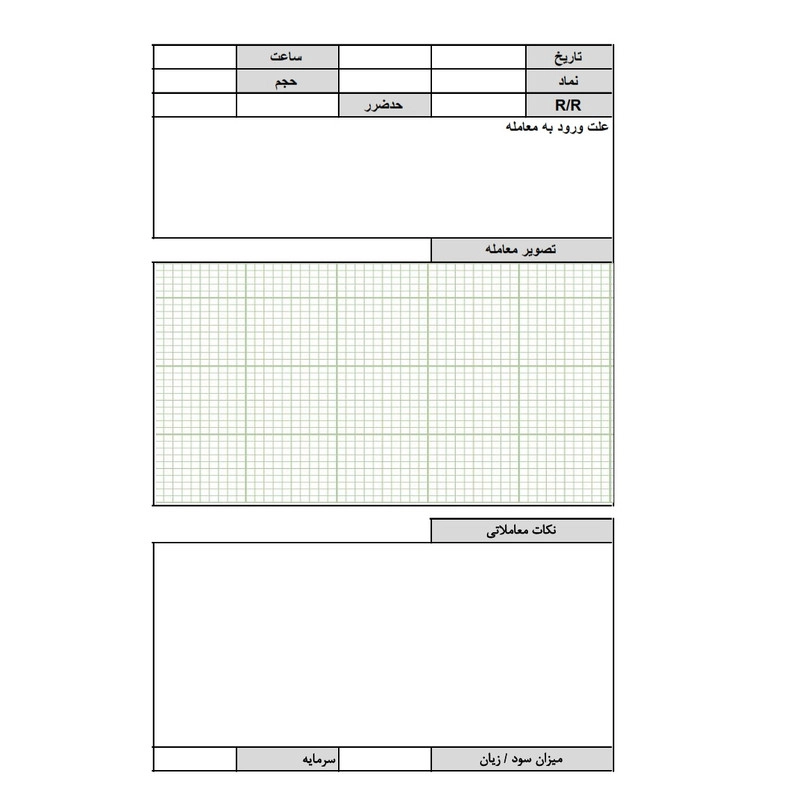 | تاریخ | | | ساعت | |
|---|---|---|---|---|
| نماد | | | حجم | |
| R/R | | حدضرر | | |

علت ورود به معامله

تصویر معامله

نکات معاملاتی

| میزان سود / زیان | | سرمایه | |
|---|---|---|---|